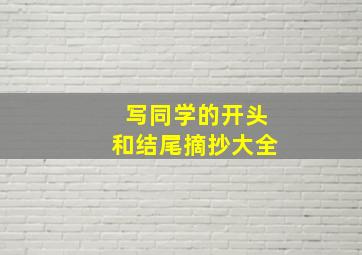 写同学的开头
和结尾摘抄大全